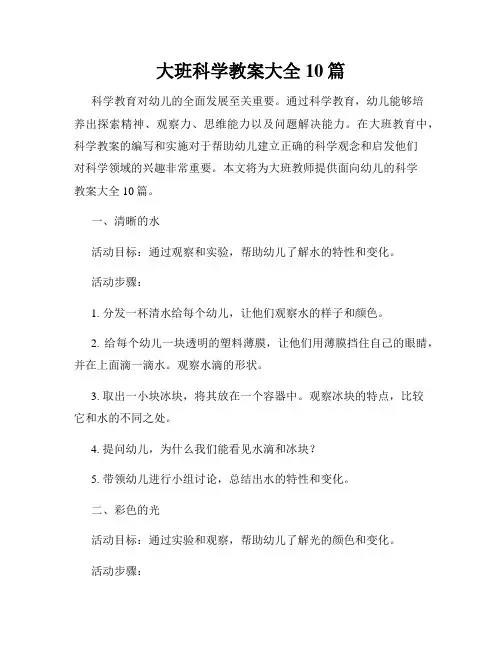 大班科学教案大全 10 篇

科学教育对幼儿的全面发展至关重要。通过科学教育，幼儿能够培养出探索精神、观察力、思维能力以及问题解决能力。在大班教育中，科学教案的编写和实施对于帮助幼儿建立正确的科学观念和启发他们对科学领域的兴趣非常重要。本文将为大班教师提供面向幼儿的科学教案大全 10 篇。

一、清晰的水

活动目标：通过观察和实验，帮助幼儿了解水的特性和变化。

活动步骤：

1. 分发一杯清水给每个幼儿，让他们观察水的样子和颜色。

2. 给每个幼儿一块透明的塑料薄膜，让他们用薄膜挡住自己的眼睛，并在上面滴一滴水。观察水滴的形状。

3. 取出一小块冰块，将其放在一个容器中。观察冰块的特点，比较它和水的不同之处。

4. 提问幼儿，为什么我们能看见水滴和冰块？

5. 带领幼儿进行小组讨论，总结出水的特性和变化。

二、彩色的光

活动目标：通过实验和观察，帮助幼儿了解光的颜色和变化。

活动步骤：